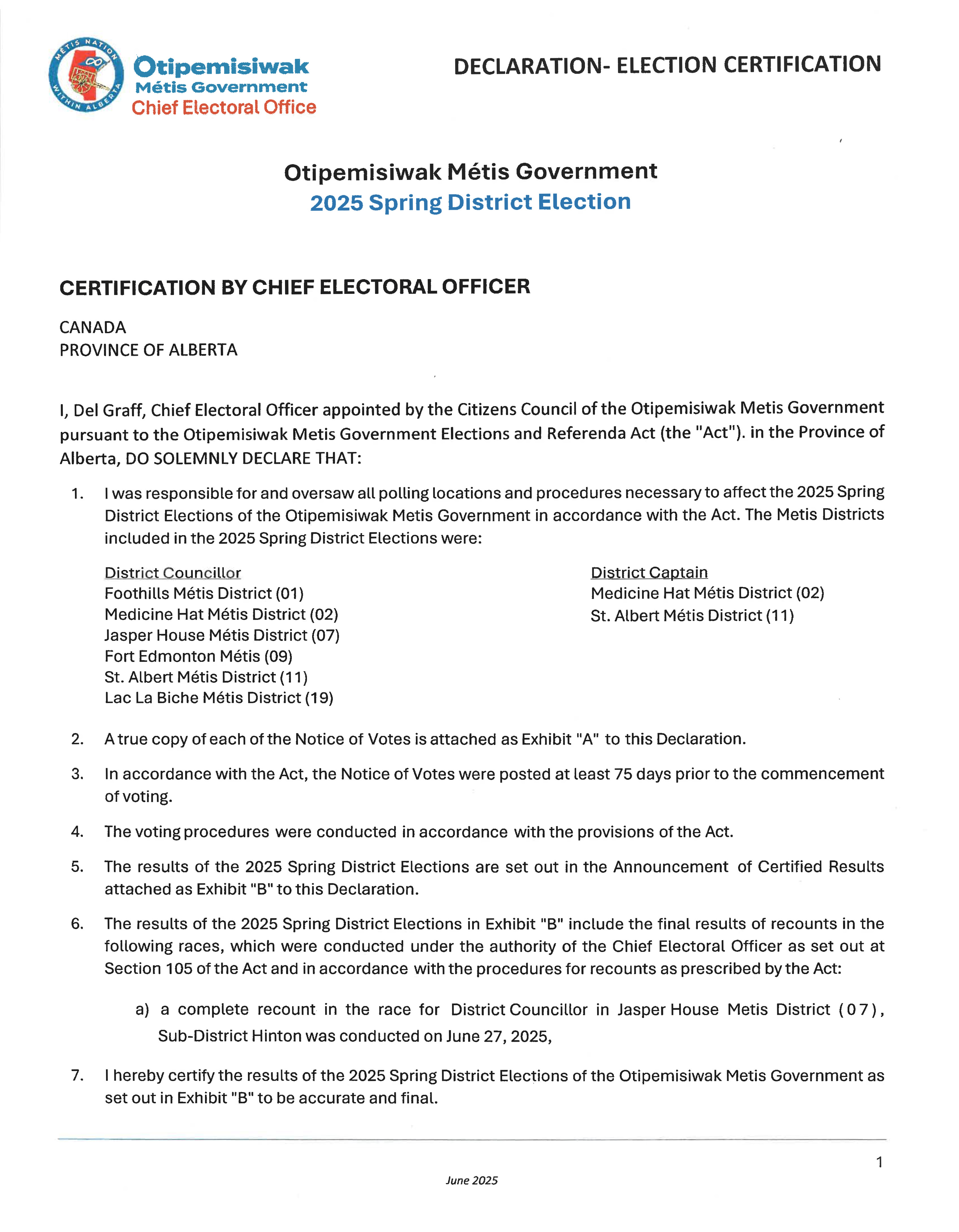 MÉTIS NATION WITHIN ALBERTA

Otipemisiwak Métis Government Chief Electoral Office

DECLARATION- ELECTION CERTIFICATION

Otipemisiwak Métis Government
2025 Spring District Election

CERTIFICATION BY CHIEF ELECTORAL OFFICER

CANADA
PROVINCE OF ALBERTA

I, Del Graff, Chief Electoral Officer appointed by the Citizens Council of the Otipemisiwak Metis Government pursuant to the Otipemisiwak Metis Government Elections and Referenda Act (the "Act"). in the Province of Alberta, DO SOLEMNLY DECLARE THAT:

1. I was responsible for and oversaw all polling locations and procedures necessary to affect the 2025 Spring District Elections of the Otipemisiwak Metis Government in accordance with the Act. The Metis Districts included in the 2025 Spring District Elections were:

District Councillor
Foothills Métis District (01)
Medicine Hat Métis District (02)
Jasper House Métis District (07)
Fort Edmonton Métis (09)
St. Albert Métis District (11)
Lac La Biche Métis District (19)

District Captain
Medicine Hat Métis District (02)
St. Albert Métis District (11)

2. A true copy of each of the Notice of Votes is attached as Exhibit "A" to this Declaration.

3. In accordance with the Act, the Notice of Votes were posted at least 75 days prior to the commencement of voting.

4. The voting procedures were conducted in accordance with the provisions of the Act.

5. The results of the 2025 Spring District Elections are set out in the Announcement of Certified Results attached as Exhibit "B" to this Declaration.

6. The results of the 2025 Spring District Elections in Exhibit "B" include the final results of recounts in the following races, which were conducted under the authority of the Chief Electoral Officer as set out at Section 105 of the Act and in accordance with the procedures for recounts as prescribed by the Act:

a) a complete recount in the race for District Councillor in Jasper House Metis District (07), Sub-District Hinton was conducted on June 27, 2025,

7. I hereby certify the results of the 2025 Spring District Elections of the Otipemisiwak Metis Government as set out in Exhibit "B" to be accurate and final.

1

June 2025